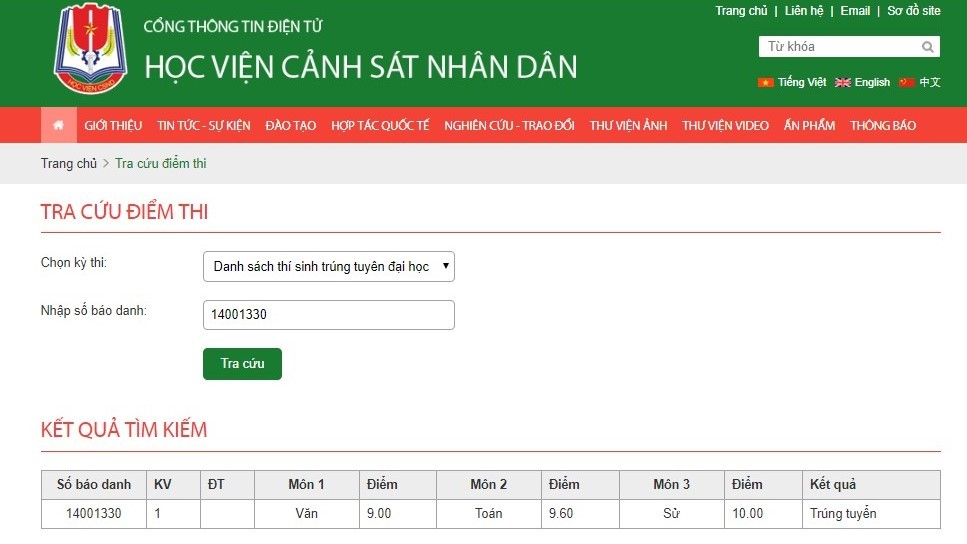 HỌC VIỆN CSND

CỔNG THÔNG TIN ĐIỆN TỬ
HỌC VIỆN CẢNH SÁT NHÂN DÂN

Trang chủ | Liên hệ | Email | Sơ đồ site

Từ khóa

Tiếng Việt English 中文

GIỚI THIỆU TIN TỨC - SỰ KIỆN ĐÀO TẠO HỢP TÁC QUỐC TẾ NGHIÊN CỨU - TRAO ĐỔI THƯ VIỆN ẢNH THƯ VIỆN VIDEO ẤN PHẨM THÔNG BÁO

Trang chủ > Tra cứu điểm thi

TRA CỨU ĐIỂM THI

Chọn kỳ thi: Danh sách thí sinh trúng tuyển đại học

Nhập số báo danh: 14001330

Tra cứu

KẾT QUẢ TÌM KIẾM

| Số báo danh | KV | ĐT | Môn 1 | Điểm | Môn 2 | Điểm | Môn 3 | Điểm | Kết quả |
|---|---|---|---|---|---|---|---|---|---|
| 14001330 | 1 | | Văn | 9.00 | Toán | 9.60 | Sử | 10.00 | Trúng tuyển |